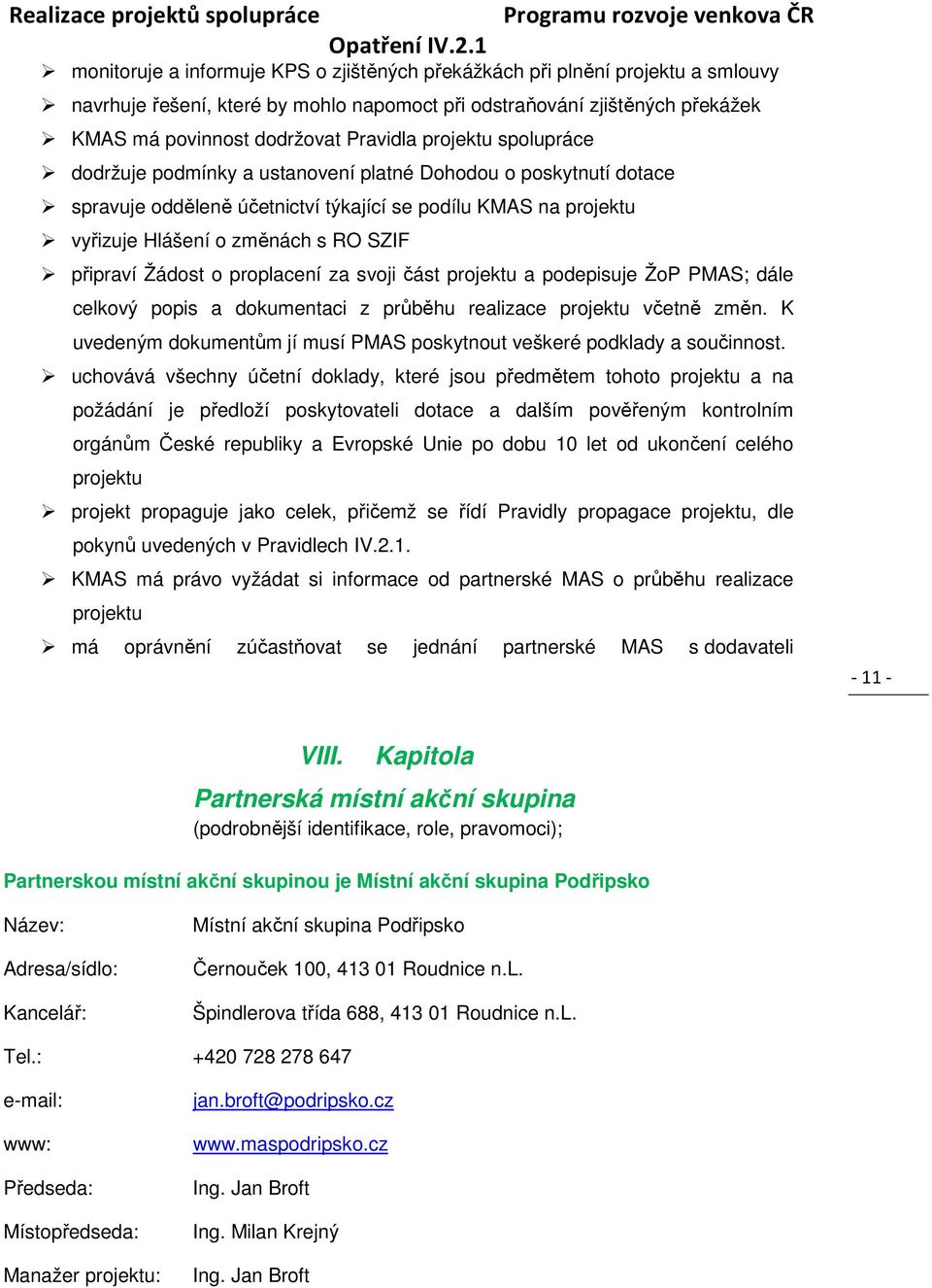 Realizace projektů spolupráce Programu rozvoje venkova ČR Opatření IV.2.1

➢ monitoruje a informuje KPS o zjištěných překážkách při plnění projektu a smlouvy
➢ navrhuje řešení, které by mohlo napomoct při odstraňování zjištěných překážek
➢ KMAS má povinnost dodržovat Pravidla projektu spolupráce
➢ dodržuje podmínky a ustanovení platné Dohodou o poskytnutí dotace
➢ spravuje odděleně účetnictví týkající se podílu KMAS na projektu
➢ vyřizuje Hlášení o změnách s RO SZIF
➢ připraví Žádost o proplacení za svoji část projektu a podepisuje ŽoP PMAS; dále celkový popis a dokumentaci z průběhu realizace projektu včetně změn. K uvedeným dokumentům jí musí PMAS poskytnout veškeré podklady a součinnost.
➢ uchovává všechny účetní doklady, které jsou předmětem tohoto projektu a na požádání je předloží poskytovateli dotace a dalším pověřeným kontrolním orgánům České republiky a Evropské Unie po dobu 10 let od ukončení celého projektu
➢ projekt propaguje jako celek, přičemž se řídí Pravidly propagace projektu, dle pokynů uvedených v Pravidlech IV.2.1.
➢ KMAS má právo vyžádat si informace od partnerské MAS o průběhu realizace projektu
➢ má oprávnění zúčastňovat se jednání partnerské MAS s dodavateli

- 11 -

VIII. Kapitola

Partnerská místní akční skupina
(podrobnější identifikace, role, pravomoci);

Partnerskou místní akční skupinou je Místní akční skupina Podřipsko

Název: Místní akční skupina Podřipsko

Adresa/sídlo: Černouček 100, 413 01 Roudnice n.L.

Kancelář: Špindlerova třída 688, 413 01 Roudnice n.L.

Tel.: +420 728 278 647

e-mail: jan.broft@podripsko.cz

www: www.maspodripsko.cz

Předseda: Ing. Jan Broft

Místopředseda: Ing. Milan Krejný

Manažer projektu: Ing. Jan Broft